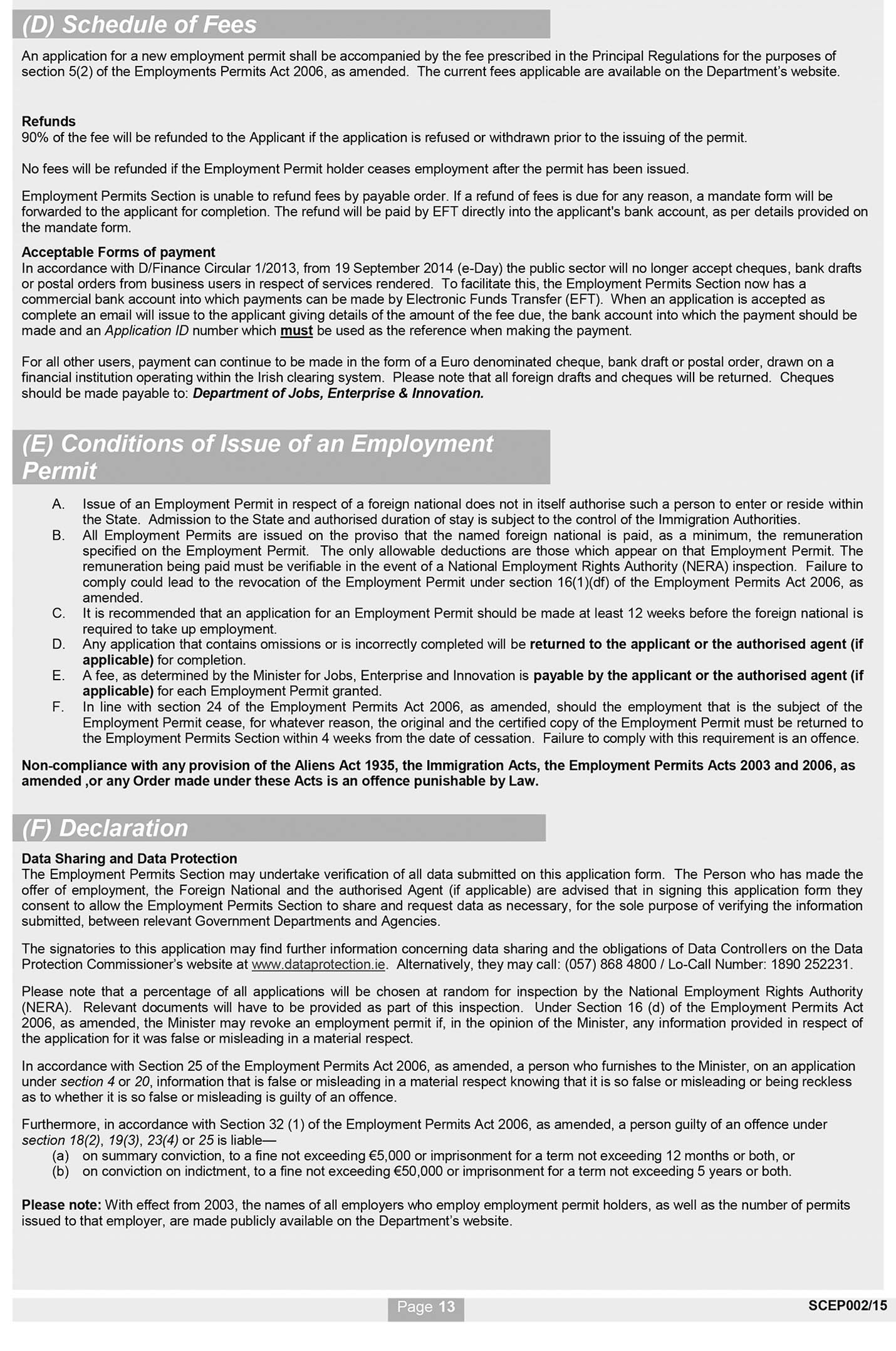 (D) Schedule of Fees

An application for a new employment permit shall be accompanied by the fee prescribed in the Principal Regulations for the purposes of section 5(2) of the Employments Permits Act 2006, as amended. The current fees applicable are available on the Department's website.

Refunds
90% of the fee will be refunded to the Applicant if the application is refused or withdrawn prior to the issuing of the permit.

No fees will be refunded if the Employment Permit holder ceases employment after the permit has been issued.

Employment Permits Section is unable to refund fees by payable order. If a refund of fees is due for any reason, a mandate form will be forwarded to the applicant for completion. The refund will be paid by EFT directly into the applicant's bank account, as per details provided on the mandate form.

Acceptable Forms of payment
In accordance with D/Finance Circular 1/2013, from 19 September 2014 (e-Day) the public sector will no longer accept cheques, bank drafts or postal orders from business users in respect of services rendered. To facilitate this, the Employment Permits Section now has a commercial bank account into which payments can be made by Electronic Funds Transfer (EFT). When an application is accepted as complete an email will issue to the applicant giving details of the amount of the fee due, the bank account into which the payment should be made and an Application ID number which must be used as the reference when making the payment.

For all other users, payment can continue to be made in the form of a Euro denominated cheque, bank draft or postal order, drawn on a financial institution operating within the Irish clearing system. Please note that all foreign drafts and cheques will be returned. Cheques should be made payable to: Department of Jobs, Enterprise & Innovation.

(E) Conditions of Issue of an Employment Permit

A. Issue of an Employment Permit in respect of a foreign national does not in itself authorise such a person to enter or reside within the State. Admission to the State and authorised duration of stay is subject to the control of the Immigration Authorities.
B. All Employment Permits are issued on the proviso that the named foreign national is paid, as a minimum, the remuneration specified on the Employment Permit. The only allowable deductions are those which appear on that Employment Permit. The remuneration being paid must be verifiable in the event of a National Employment Rights Authority (NERA) inspection. Failure to comply could lead to the revocation of the Employment Permit under section 16(1)(df) of the Employment Permits Act 2006, as amended.
C. It is recommended that an application for an Employment Permit should be made at least 12 weeks before the foreign national is required to take up employment.
D. Any application that contains omissions or is incorrectly completed will be returned to the applicant or the authorised agent (if applicable) for completion.
E. A fee, as determined by the Minister for Jobs, Enterprise and Innovation is payable by the applicant or the authorised agent (if applicable) for each Employment Permit granted.
F. In line with section 24 of the Employment Permits Act 2006, as amended, should the employment that is the subject of the Employment Permit cease, for whatever reason, the original and the certified copy of the Employment Permit must be returned to the Employment Permits Section within 4 weeks from the date of cessation. Failure to comply with this requirement is an offence.

Non-compliance with any provision of the Aliens Act 1935, the Immigration Acts, the Employment Permits Acts 2003 and 2006, as amended ,or any Order made under these Acts is an offence punishable by Law.

(F) Declaration

Data Sharing and Data Protection
The Employment Permits Section may undertake verification of all data submitted on this application form. The Person who has made the offer of employment, the Foreign National and the authorised Agent (if applicable) are advised that in signing this application form they consent to allow the Employment Permits Section to share and request data as necessary, for the sole purpose of verifying the information submitted, between relevant Government Departments and Agencies.

The signatories to this application may find further information concerning data sharing and the obligations of Data Controllers on the Data Protection Commissioner's website at www.dataprotection.ie. Alternatively, they may call: (057) 868 4800 / Lo-Call Number: 1890 252231.

Please note that a percentage of all applications will be chosen at random for inspection by the National Employment Rights Authority (NERA). Relevant documents will have to be provided as part of this inspection. Under Section 16 (d) of the Employment Permits Act 2006, as amended, the Minister may revoke an employment permit if, in the opinion of the Minister, any information provided in respect of the application for it was false or misleading in a material respect.

In accordance with Section 25 of the Employment Permits Act 2006, as amended, a person who furnishes to the Minister, on an application under section 4 or 20, information that is false or misleading in a material respect knowing that it is so false or misleading or being reckless as to whether it is so false or misleading is guilty of an offence.

Furthermore, in accordance with Section 32 (1) of the Employment Permits Act 2006, as amended, a person guilty of an offence under section 18(2), 19(3), 23(4) or 25 is liable—
(a) on summary conviction, to a fine not exceeding €5,000 or imprisonment for a term not exceeding 12 months or both, or
(b) on conviction on indictment, to a fine not exceeding €50,000 or imprisonment for a term not exceeding 5 years or both.

Please note: With effect from 2003, the names of all employers who employ employment permit holders, as well as the number of permits issued to that employer, are made publicly available on the Department's website.

Page 13
SCEP002/15